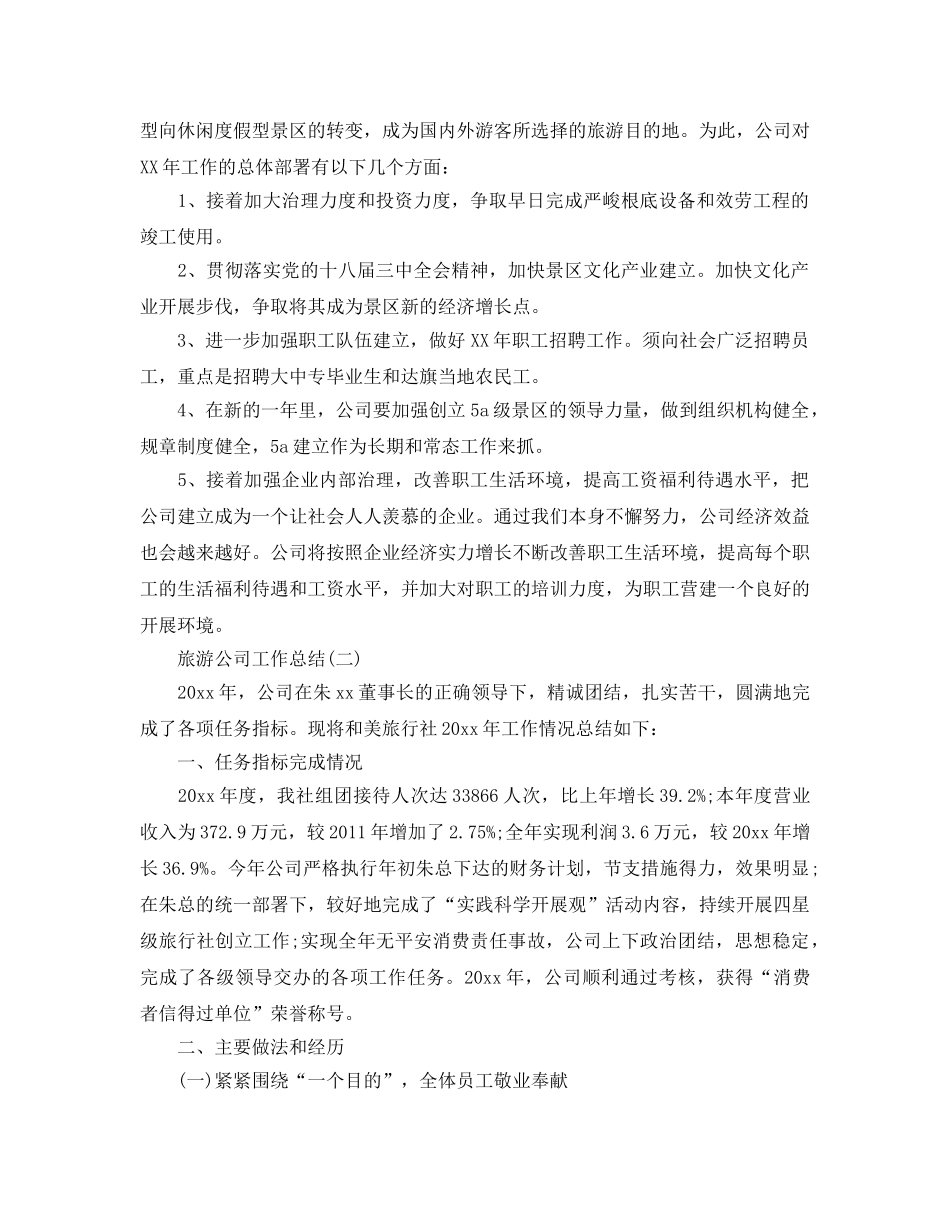 型向休闲度假型景区的转变，成为国内外游客所选择的旅游目的地。为此，公司对XX年工作的总体部署有以下几个方面：

1、接着加大治理力度和投资力度，争取早日完成严峻根底设备和效劳工程的竣工使用。

2、贯彻落实党的十八届三中全会精神，加快景区文化产业建立。加快文化产业开展步伐，争取将其成为景区新的经济增长点。

3、进一步加强职工队伍建立，做好XX年职工招聘工作。须向社会广泛招聘员工，重点是招聘大中专毕业生和达旗当地农民工。

4、在新的一年里，公司要加强创立5a级景区的领导力量，做到组织机构健全，规章制度健全，5a建立作为长期和常态工作来抓。

5、接着加强企业内部治理，改善职工生活环境，提高工资福利待遇水平，把公司建立成为一个让社会人人羡慕的企业。通过我们本身不懈努力，公司经济效益也会越来越好。公司将按照企业经济实力增长不断改善职工生活环境，提高每个职工的生活福利待遇和工资水平，并加大对职工的培训力度，为职工营建一个良好的开展环境。

旅游公司工作总结(二)

20xx年，公司在朱xx董事长的正确领导下，精诚团结，扎实苦干，圆满地完成了各项任务指标。现将和美旅行社20xx年工作情况总结如下：

一、任务指标完成情况

20xx年度，我社组团接待人次达33866人次，比上年增长39.2%;本年度营业收入为372.9万元，较2011年增加了2.75%;全年实现利润3.6万元，较20xx年增长36.9%。今年公司严格执行年初朱总下达的财务计划，节支措施得力，效果明显;在朱总的统一部署下，较好地完成了“实践科学开展观”活动内容，持续开展四星级旅行社创立工作;实现全年无平安消费责任事故，公司上下政治团结，思想稳定，完成了各级领导交办的各项工作任务。20xx年，公司顺利通过考核，获得“消费者信得过单位”荣誉称号。

二、主要做法和经历

(一)紧紧围绕“一个目的”，全体员工敬业奉献